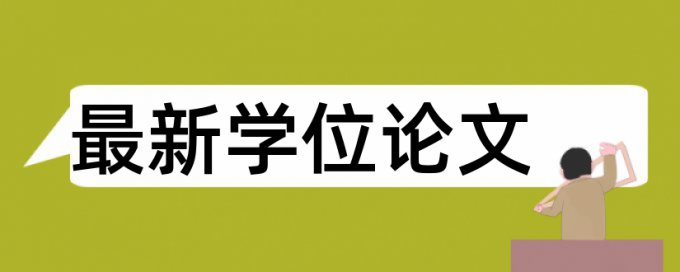 最新学位论文